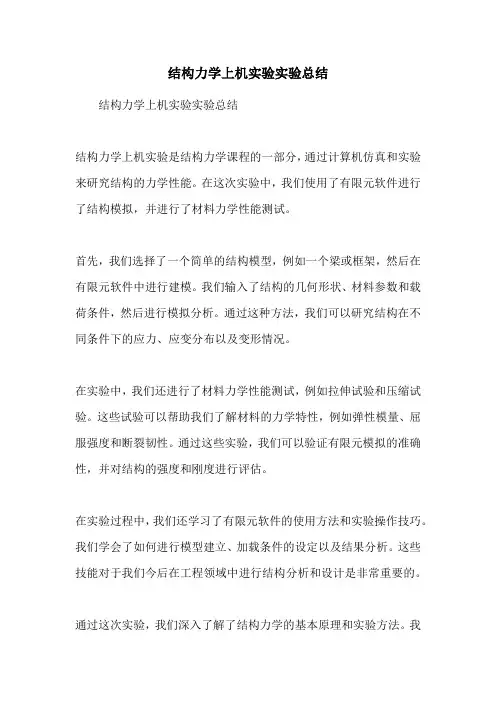 结构力学上机实验实验总结

结构力学上机实验实验总结

结构力学上机实验是结构力学课程的一部分，通过计算机仿真和实验来研究结构的力学性能。在这次实验中，我们使用了有限元软件进行了结构模拟，并进行了材料力学性能测试。

首先，我们选择了一个简单的结构模型，例如一个梁或框架，然后在有限元软件中进行建模。我们输入了结构的几何形状、材料参数和载荷条件，然后进行模拟分析。通过这种方法，我们可以研究结构在不同条件下的应力、应变分布以及变形情况。

在实验中，我们还进行了材料力学性能测试，例如拉伸试验和压缩试验。这些试验可以帮助我们了解材料的力学特性，例如弹性模量、屈服强度和断裂韧性。通过这些实验，我们可以验证有限元模拟的准确性，并对结构的强度和刚度进行评估。

在实验过程中，我们还学习了有限元软件的使用方法和实验操作技巧。我们学会了如何进行模型建立、加载条件的设定以及结果分析。这些技能对于我们今后在工程领域中进行结构分析和设计是非常重要的。

通过这次实验，我们深入了解了结构力学的基本原理和实验方法。我